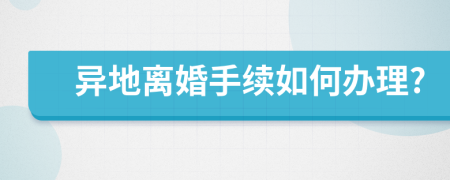 异地离婚手续如何办理?